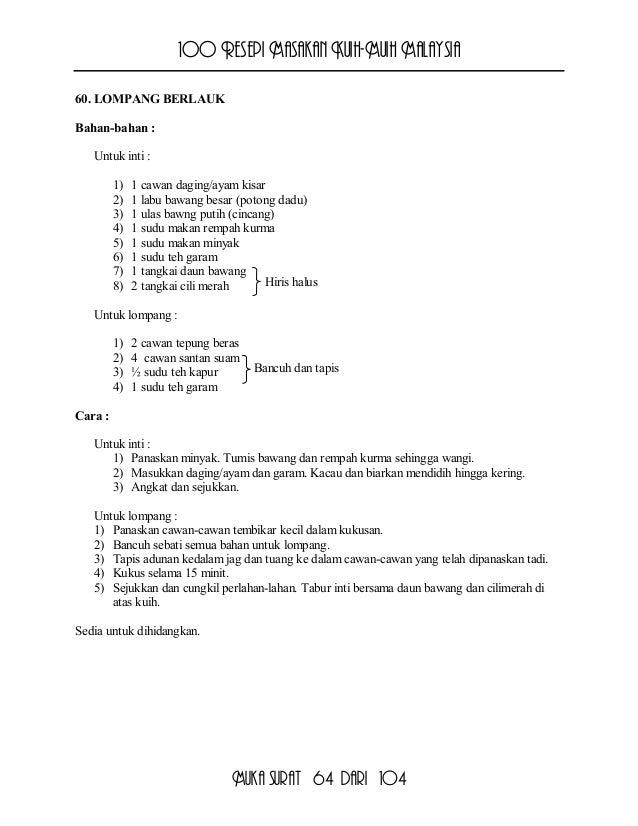 100 RESEPI MASAKAN KUIH-MUIH MALAYSIA

60. LOMPANG BERLAUK

Bahan-bahan :

Untuk inti :

1) 1 cawan daging/ayam kisar
2) 1 labu bawang besar (potong dadu)
3) 1 ulas bawng putih (cincang)
4) 1 sudu makan rempah kurma
5) 1 sudu makan minyak
6) 1 sudu teh garam
7) 1 tangkai daun bawang
8) 2 tangkai cili merah
Hiris halus

Untuk lompang :

1) 2 cawan tepung beras
2) 4 cawan santan suam
3) ½ sudu teh kapur
4) 1 sudu teh garam
Bancuh dan tapis

Cara :

Untuk inti :
1) Panaskan minyak. Tumis bawang dan rempah kurma sehingga wangi.
2) Masukkan daging/ayam dan garam. Kacau dan biarkan mendidih hingga kering.
3) Angkat dan sejukkan.

Untuk lompang :
1) Panaskan cawan-cawan tembikar kecil dalam kukusan.
2) Bancuh sebati semua bahan untuk lompang.
3) Tapis adunan kedalam jag dan tuang ke dalam cawan-cawan yang telah dipanaskan tadi.
4) Kukus selama 15 minit.
5) Sejukkan dan cungkil perlahan-lahan. Tabur inti bersama daun bawang dan cilimerah di atas kuih.

Sedia untuk dihidangkan.

MUKA SURAT 64 DARI 104